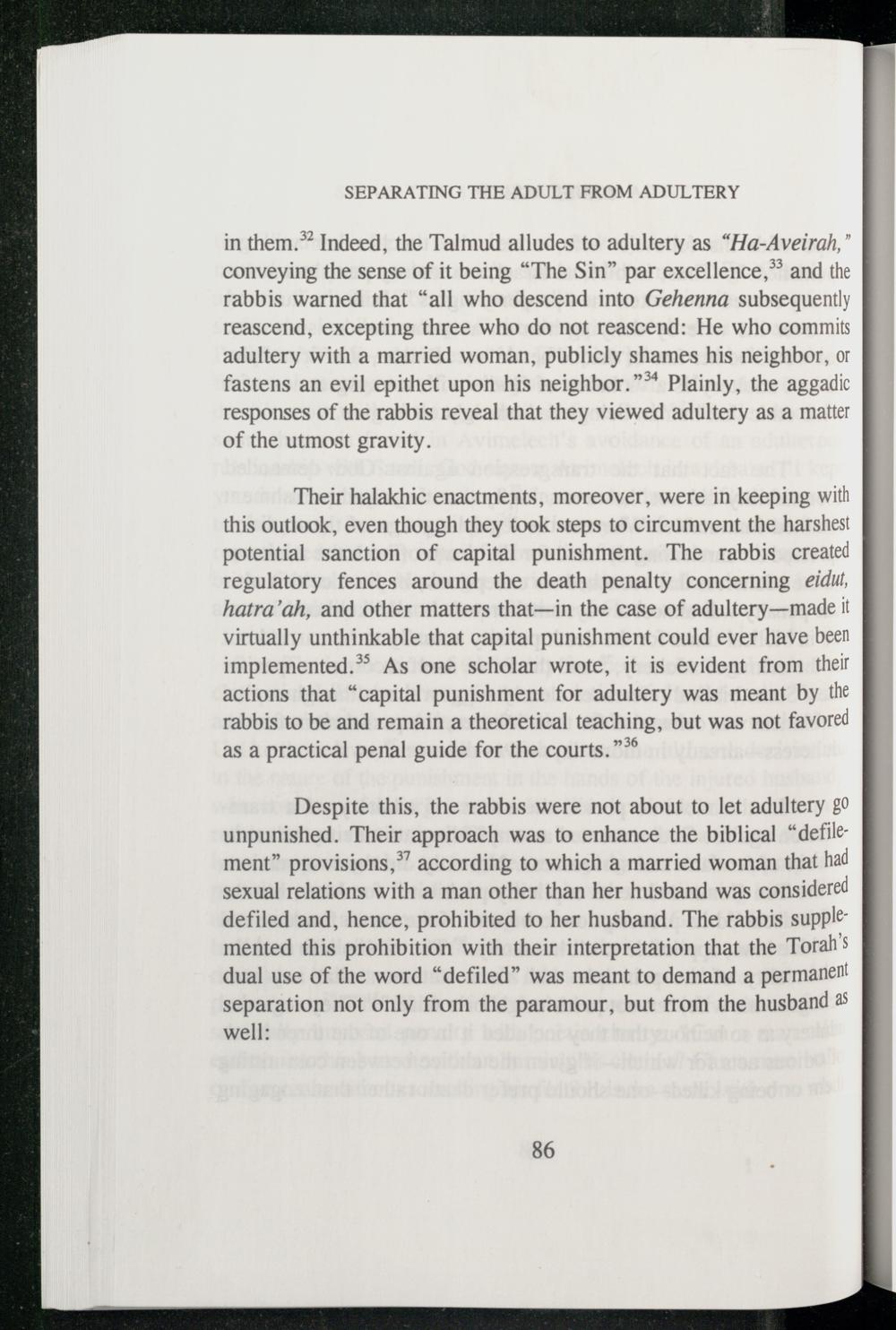 SEPARATING THE ADULT FROM ADULTERY

in them.$^{32}$ Indeed, the Talmud alludes to adultery as "Ha-Aveirah," conveying the sense of it being "The Sin" par excellence,$^{33}$ and the rabbis warned that "all who descend into Gehenna subsequently reascend, excepting three who do not reascend: He who commits adultery with a married woman, publicly shames his neighbor, or fastens an evil epithet upon his neighbor."$^{34}$ Plainly, the aggadic responses of the rabbis reveal that they viewed adultery as a matter of the utmost gravity.

Their halakhic enactments, moreover, were in keeping with this outlook, even though they took steps to circumvent the harshest potential sanction of capital punishment. The rabbis created regulatory fences around the death penalty concerning eidut, hatra'ah, and other matters that—in the case of adultery—made it virtually unthinkable that capital punishment could ever have been implemented.$^{35}$ As one scholar wrote, it is evident from their actions that "capital punishment for adultery was meant by the rabbis to be and remain a theoretical teaching, but was not favored as a practical penal guide for the courts."$^{36}$

Despite this, the rabbis were not about to let adultery go unpunished. Their approach was to enhance the biblical "defilement" provisions,$^{37}$ according to which a married woman that had sexual relations with a man other than her husband was considered defiled and, hence, prohibited to her husband. The rabbis supplemented this prohibition with their interpretation that the Torah's dual use of the word "defiled" was meant to demand a permanent separation not only from the paramour, but from the husband as well:

86